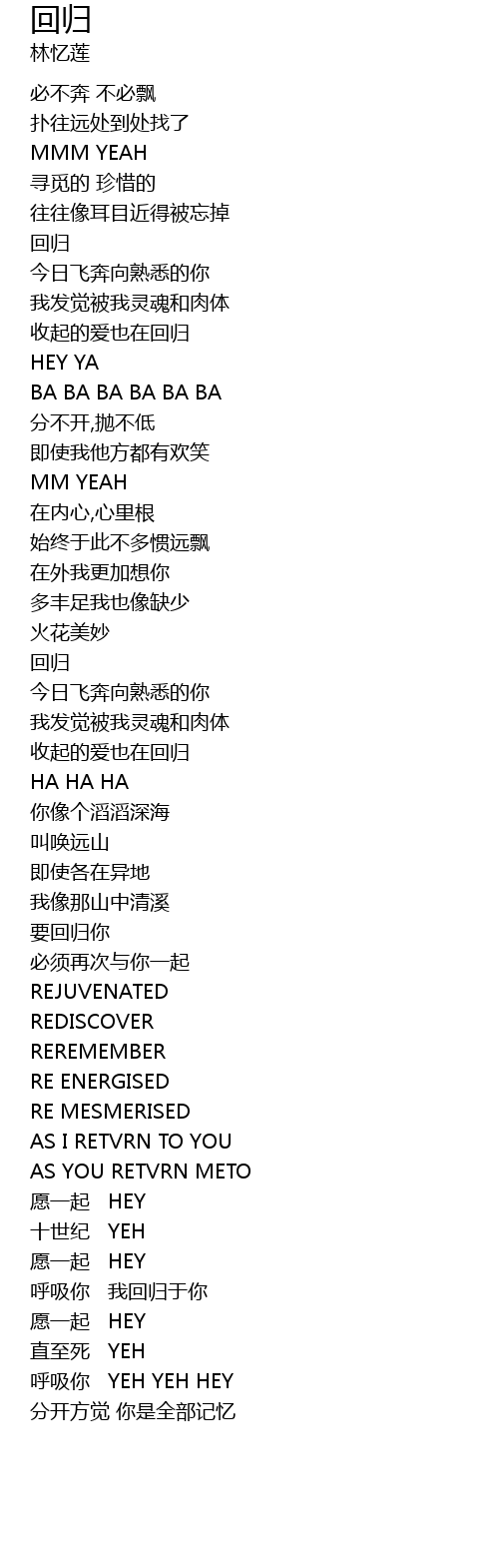 回归
林忆莲

必不奔 不必飘
扑往远处到处找了
MMM YEAH
寻觅的 珍惜的
往往像耳目近得被忘掉
回归
今日飞奔向熟悉的你
我发觉被我灵魂和肉体
收起的爱也在回归
HEY YA
BA BA BA BA BA BA
分不开,抛不低
即使我他方都有欢笑
MM YEAH
在内心,心里根
始终于此不多惯远飘
在外我更加想你
多丰足我也像缺少
火花美妙
回归
今日飞奔向熟悉的你
我发觉被我灵魂和肉体
收起的爱也在回归
HA HA HA
你像个滔滔深海
叫唤远山
即使各在异地
我像那山中清溪
要回归你
必须再次与你一起
REJUVENATED
REDISCOVER
REREMEMBER
RE ENERGISED
RE MESMERISED
AS I RETVRN TO YOU
AS YOU RETVRN METO
愿一起 HEY
十世纪 YEH
愿一起 HEY
呼吸你 我回归于你
愿一起 HEY
直至死 YEH
呼吸你 YEH YEH HEY
分开方觉 你是全部记忆